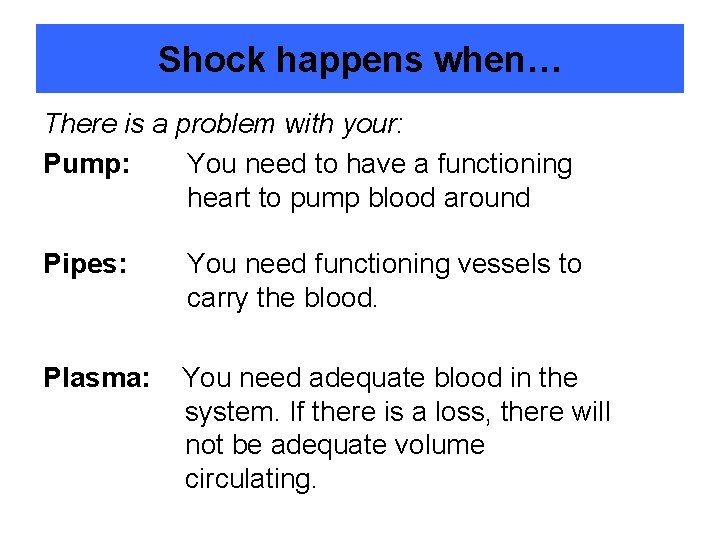 Shock happens when…

There is a problem with your:

Pump: You need to have a functioning heart to pump blood around

Pipes: You need functioning vessels to carry the blood.

Plasma: You need adequate blood in the system. If there is a loss, there will not be adequate volume circulating.